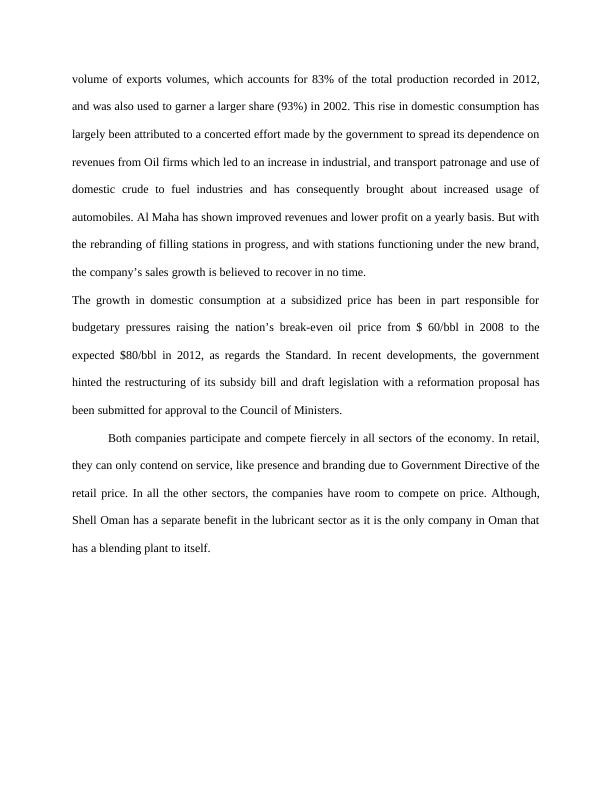 volume of exports volumes, which accounts for 83% of the total production recorded in 2012, and was also used to garner a larger share (93%) in 2002. This rise in domestic consumption has largely been attributed to a concerted effort made by the government to spread its dependence on revenues from Oil firms which led to an increase in industrial, and transport patronage and use of domestic crude to fuel industries and has consequently brought about increased usage of automobiles. Al Maha has shown improved revenues and lower profit on a yearly basis. But with the rebranding of filling stations in progress, and with stations functioning under the new brand, the company's sales growth is believed to recover in no time.

The growth in domestic consumption at a subsidized price has been in part responsible for budgetary pressures raising the nation's break-even oil price from $ 60/bbl in 2008 to the expected $80/bbl in 2012, as regards the Standard. In recent developments, the government hinted the restructuring of its subsidy bill and draft legislation with a reformation proposal has been submitted for approval to the Council of Ministers.

Both companies participate and compete fiercely in all sectors of the economy. In retail, they can only contend on service, like presence and branding due to Government Directive of the retail price. In all the other sectors, the companies have room to compete on price. Although, Shell Oman has a separate benefit in the lubricant sector as it is the only company in Oman that has a blending plant to itself.